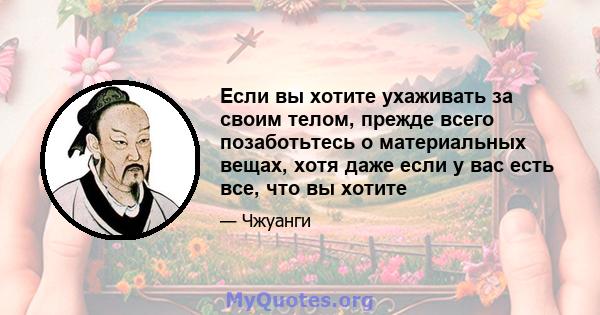 Если вы хотите ухаживать за своим телом, прежде всего позаботьтесь о материальных вещах, хотя даже если у вас есть все, что вы хотите

— Чжуанги

MyQuotes.org